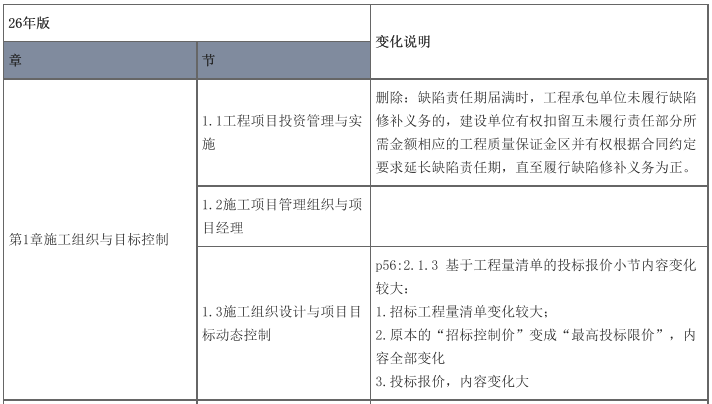 | 26年版 | | 变化说明 |
|---|---|---|
| 章 | 节 | |
| 第1章施工组织与目标控制 | 1.1工程项目投资管理与实施 | 删除：缺陷责任期届满时，工程承包单位未履行缺陷修补义务的，建设单位有权扣留互未履行责任部分所需金额相应的工程质量保证金区并有权根据合同约定要求延长缺陷责任期，直至履行缺陷修补义务为正。 |
| | 1.2施工项目管理组织与项目经理 | |
| | 1.3施工组织设计与项目目标动态控制 | p56:2.1.3 基于工程量清单的投标报价小节内容变化较大：<br>1.招标工程量清单变化较大；<br>2.原本的“招标控制价”变成“最高投标限价”，内容全部变化<br>3.投标报价，内容变化大 |